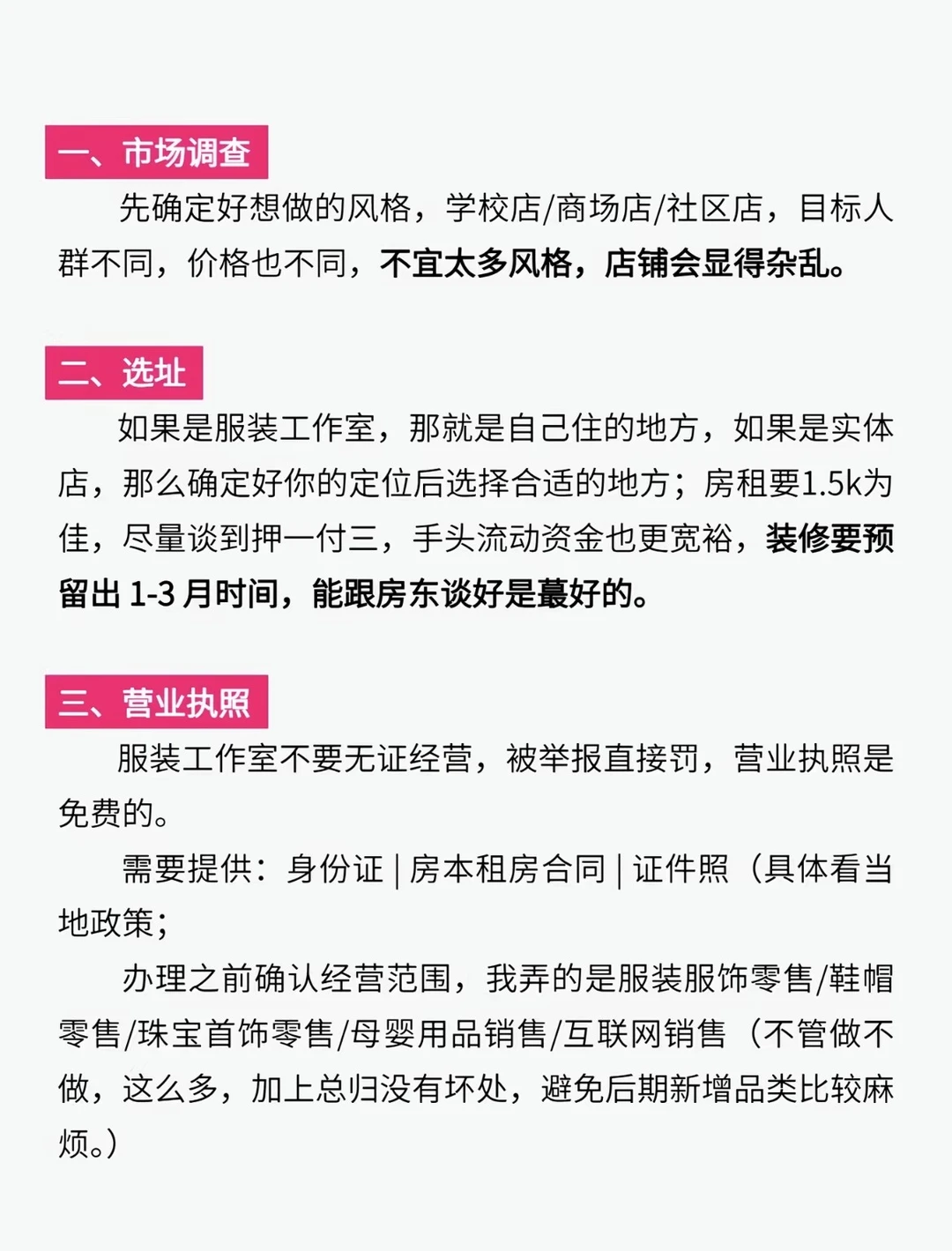 一、市场调查

先确定好想做的风格，学校店/商场店/社区店，目标人群不同，价格也不同，不宜太多风格，店铺会显得杂乱。

二、选址

如果是服装工作室，那就是自己住的地方，如果是实体店，那么确定好你的定位后选择合适的地方；房租要1.5k为佳，尽量谈到押一付三，手头流动资金也更宽裕，装修要预留出 1-3 月时间，能跟房东谈好是蕞好的。

三、营业执照

服装工作室不要无证经营，被举报直接罚，营业执照是免费的。

需要提供：身份证 | 房本租房合同 | 证件照（具体看当地政策；

办理之前确认经营范围，我弄的是服装服饰零售/鞋帽零售/珠宝首饰零售/母婴用品销售/互联网销售（不管做不做，这么多，加上总归没有坏处，避免后期新增品类比较麻烦。）